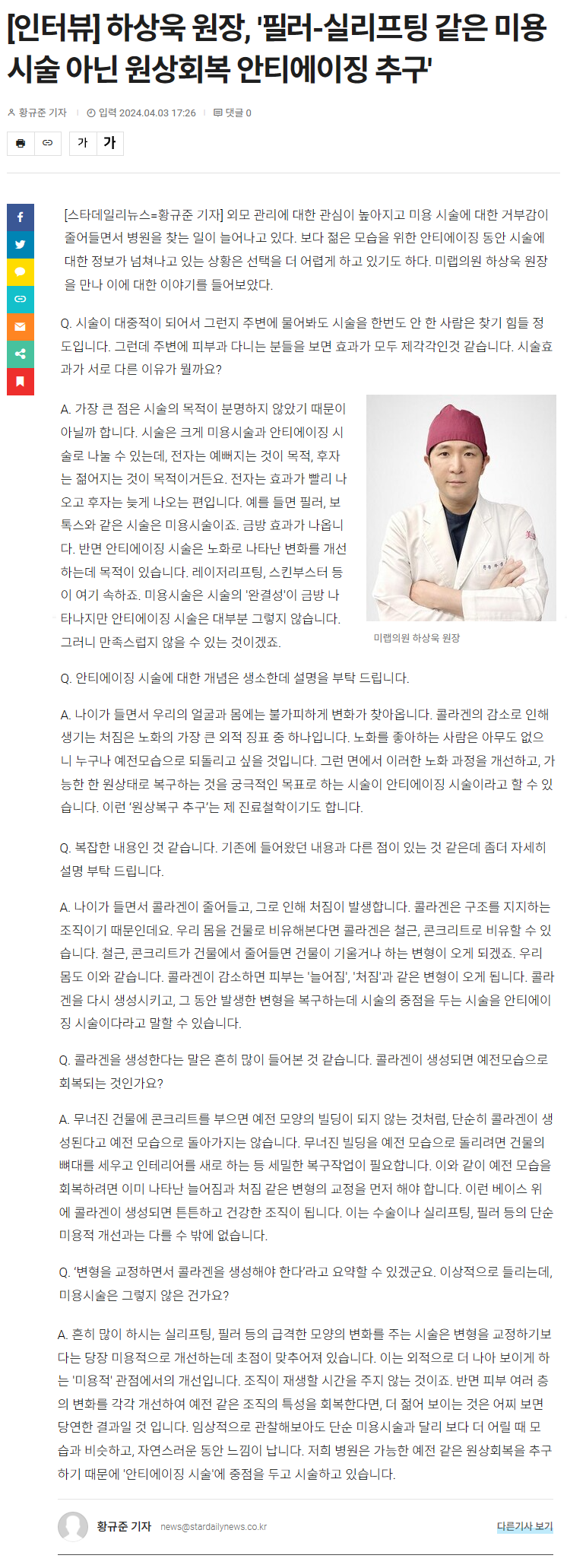 [인터뷰] 하상욱 원장, '필러-실리프팅 같은 미용 시술 아닌 원상회복 안티에이징 추구'

황규준 기자 | 입력 2024.04.03 17:26 | 댓글 0

가 가

[스타데일리뉴스=황규준 기자] 외모 관리에 대한 관심이 높아지고 미용 시술에 대한 거부감이 줄어들면서 병원을 찾는 일이 늘어나고 있다. 보다 젊은 모습을 위한 안티에이징 동안 시술에 대한 정보가 넘쳐나고 있는 상황은 선택을 더 어렵게 하고 있기도 하다. 미랩의원 하상욱 원장을 만나 이에 대한 이야기를 들어보았다.

Q. 시술이 대중적이 되어서 그런지 주변에 물어봐도 시술을 한번도 안 한 사람은 찾기 힘들 정도입니다. 그런데 주변에 피부과 다니는 분들을 보면 효과가 모두 제각각인것 같습니다. 시술효과가 서로 다른 이유가 뭘까요?

A. 가장 큰 점은 시술의 목적이 분명하지 않았기 때문이 아닐까 합니다. 시술은 크게 미용시술과 안티에이징 시술로 나눌 수 있는데, 전자는 예뻐지는 것이 목적, 후자는 젊어지는 것이 목적이거든요. 전자는 효과가 빨리 나오고 후자는 늦게 나오는 편입니다. 예를 들면 필러, 보톡스와 같은 시술은 미용시술이죠. 금방 효과가 나옵니다. 반면 안티에이징 시술은 노화로 나타난 변화를 개선하는데 목적이 있습니다. 레이저리프팅, 스킨부스터 등이 여기 속하죠. 미용시술은 시술의 '완결성'이 금방 나타나지만 안티에이징 시술은 대부분 그렇지 않습니다. 그러니 만족스럽지 않을 수 있는 것이겠죠.

미랩의원 하상욱 원장

Q. 안티에이징 시술에 대한 개념은 생소한데 설명을 부탁 드립니다.

A. 나이가 들면서 우리의 얼굴과 몸에는 불가피하게 변화가 찾아옵니다. 콜라겐의 감소로 인해 생기는 처짐은 노화의 가장 큰 외적 징표 중 하나입니다. 노화를 좋아하는 사람은 아무도 없으니 누구나 예전모습으로 되돌리고 싶을 것입니다. 그런 면에서 이러한 노화 과정을 개선하고, 가능한 한 원상태로 복구하는 것을 궁극적인 목표로 하는 시술이 안티에이징 시술이라고 할 수 있습니다. 이런 '원상복구 추구'는 제 진료철학이기도 합니다.

Q. 복잡한 내용인 것 같습니다. 기존에 들어왔던 내용과 다른 점이 있는 것 같은데 좀더 자세히 설명 부탁 드립니다.

A. 나이가 들면서 콜라겐이 줄어들고, 그로 인해 처짐이 발생합니다. 콜라겐은 구조를 지지하는 조직이기 때문인데요. 우리 몸을 건물로 비유해본다면 콜라겐은 철근, 콘크리트로 비유할 수 있습니다. 철근, 콘크리트가 건물에서 줄어들면 건물이 기울거나 하는 변형이 오게 되겠죠. 우리 몸도 이와 같습니다. 콜라겐이 감소하면 피부는 '늘어짐', '처짐'과 같은 변형이 오게 됩니다. 콜라겐을 다시 생성시키고, 그 동안 발생한 변형을 복구하는데 시술의 중점을 두는 시술을 안티에이징 시술이다라고 말할 수 있습니다.

Q. 콜라겐을 생성한다는 말은 흔히 많이 들어본 것 같습니다. 콜라겐이 생성되면 예전모습으로 회복되는 것인가요?

A. 무너진 건물에 콘크리트를 부으면 예전 모양의 빌딩이 되지 않는 것처럼, 단순히 콜라겐이 생성된다고 예전 모습으로 돌아가지는 않습니다. 무너진 빌딩을 예전 모습으로 돌리려면 건물의 뼈대를 세우고 인테리어를 새로 하는 등 세밀한 복구작업이 필요합니다. 이와 같이 예전 모습을 회복하려면 이미 나타난 늘어짐과 처짐 같은 변형의 교정을 먼저 해야 합니다. 이런 베이스 위에 콜라겐이 생성되면 튼튼하고 건강한 조직이 됩니다. 이는 수술이나 실리프팅, 필러 등의 단순 미용적 개선과는 다를 수 밖에 없습니다.

Q. '변형을 교정하면서 콜라겐을 생성해야 한다'라고 요약할 수 있겠군요. 이상적으로 들리는데, 미용시술은 그렇지 않은 건가요?

A. 흔히 많이 하시는 실리프팅, 필러 등의 급격한 모양의 변화를 주는 시술은 변형을 교정하기보다는 당장 미용적으로 개선하는데 초점이 맞추어져 있습니다. 이는 외적으로 더 나아 보이게 하는 '미용적' 관점에서의 개선입니다. 조직이 재생할 시간을 주지 않는 것이죠. 반면 피부 여러 층의 변화를 각각 개선하여 예전 같은 조직의 특성을 회복한다면, 더 젊어 보이는 것은 어찌 보면 당연한 결과일 것 입니다. 임상적으로 관찰해보아도 단순 미용시술과 달리 보다 더 어릴 때 모습과 비슷하고, 자연스러운 동안 느낌이 납니다. 저희 병원은 가능한 예전 같은 원상회복을 추구하기 때문에 '안티에이징 시술'에 중점을 두고 시술하고 있습니다.

황규준 기자 news@stardailynews.co.kr

다른기사 보기